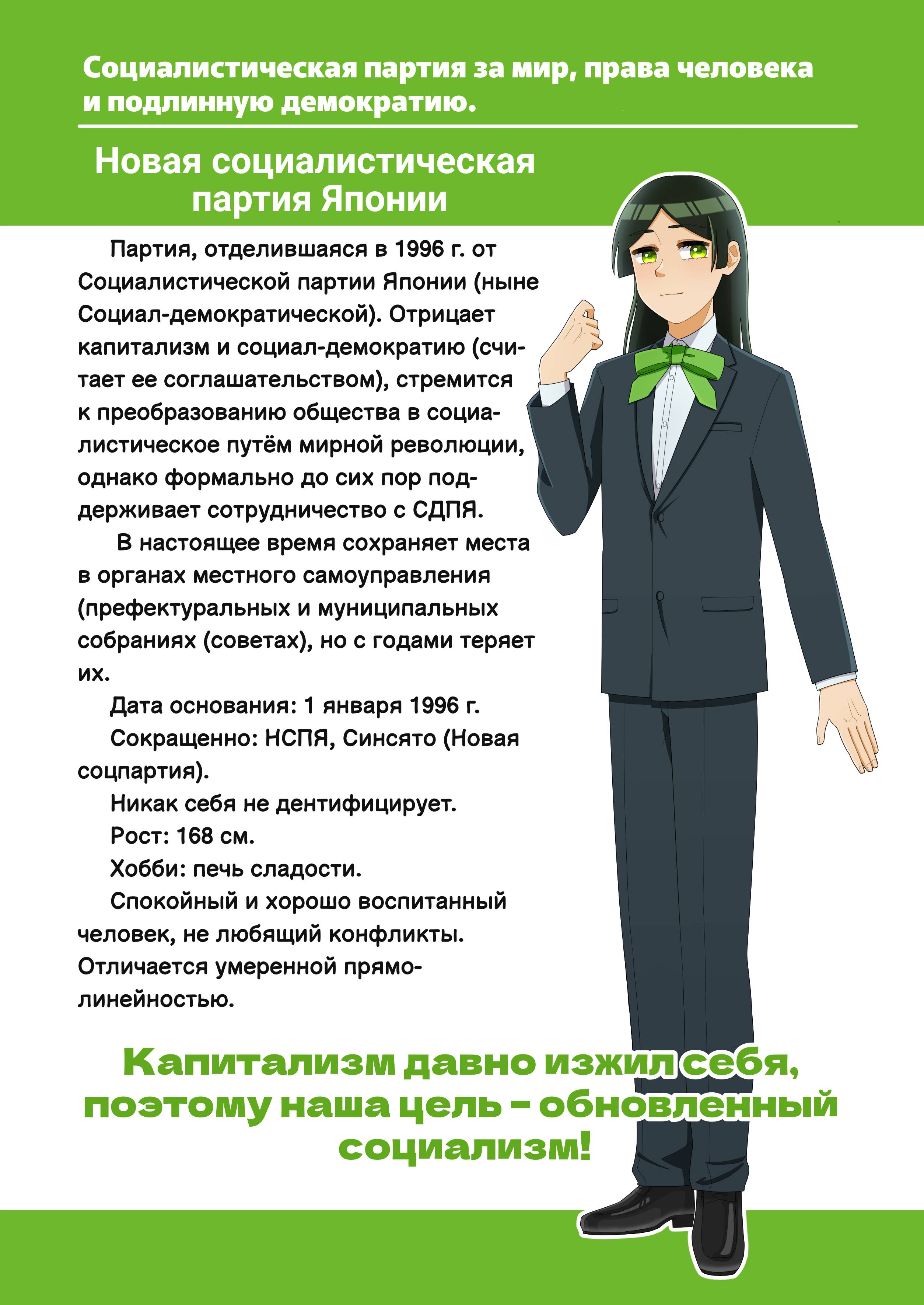 Социалистическая партия за мир, права человека и подлинную демократию.

Новая социалистическая партия Японии

Партия, отделившаяся в 1996 г. от Социалистической партии Японии (ныне Социал-демократической). Отрицает капитализм и социал-демократию (считает ее соглашательством), стремится к преобразованию общества в социалистическое путём мирной революции, однако формально до сих пор поддерживает сотрудничество с СДПЯ.

В настоящее время сохраняет места в органах местного самоуправления (префектуральных и муниципальных собраниях (советах), но с годами теряет их.

Дата основания: 1 января 1996 г.

Сокращенно: НСПЯ, Синсято (Новая соцпартия).

Никак себя не дентифицирует.

Рост: 168 см.

Хобби: печь сладости.

Спокойный и хорошо воспитанный человек, не любящий конфликты. Отличается умеренной прямолинейностью.

Капитализм давно изжил себя, поэтому наша цель - обновленный социализм!